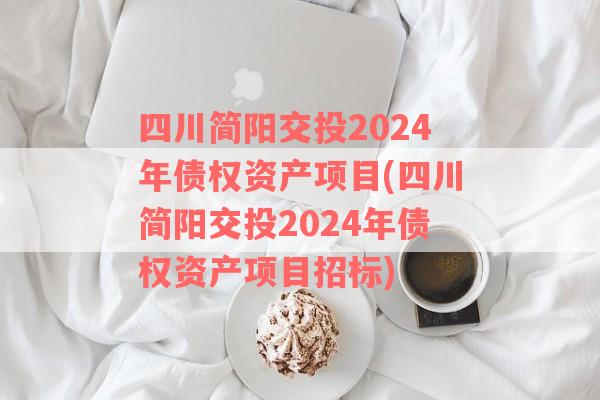 四川简阳交投2024年债权资产项目(四川简阳交投2024年债权资产项目招标)